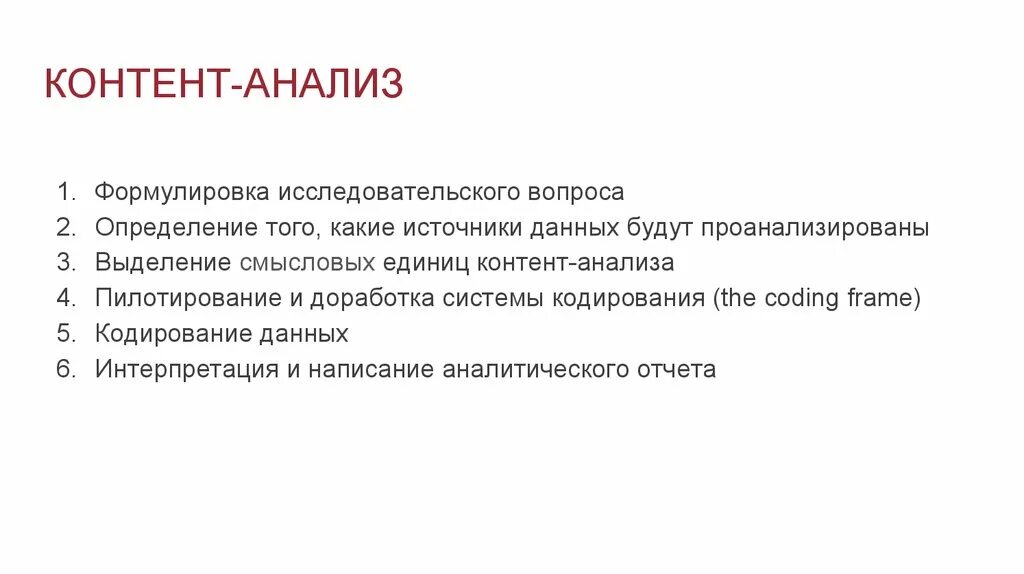 КОНТЕНТ-АНАЛИЗ

1. Формулировка исследовательского вопроса
2. Определение того, какие источники данных будут проанализированы
3. Выделение смысловых единиц контент-анализа
4. Пилотирование и доработка системы кодирования (the coding frame)
5. Кодирование данных
6. Интерпретация и написание аналитического отчета